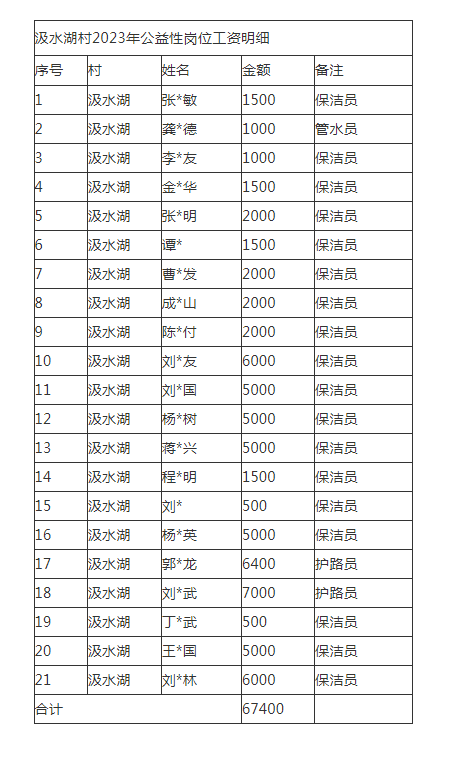 汲水湖村2023年公益性岗位工资明细

| 序号 | 村 | 姓名 | 金额 | 备注 |
|---|---|---|---|---|
| 1 | 汲水湖 | 张*敏 | 1500 | 保洁员 |
| 2 | 汲水湖 | 龚*德 | 1000 | 管水员 |
| 3 | 汲水湖 | 李*友 | 1000 | 保洁员 |
| 4 | 汲水湖 | 金*华 | 1500 | 保洁员 |
| 5 | 汲水湖 | 张*明 | 2000 | 保洁员 |
| 6 | 汲水湖 | 谭* | 1500 | 保洁员 |
| 7 | 汲水湖 | 曹*发 | 2000 | 保洁员 |
| 8 | 汲水湖 | 成*山 | 2000 | 保洁员 |
| 9 | 汲水湖 | 陈*付 | 2000 | 保洁员 |
| 10 | 汲水湖 | 刘*友 | 6000 | 保洁员 |
| 11 | 汲水湖 | 刘*国 | 5000 | 保洁员 |
| 12 | 汲水湖 | 杨*树 | 5000 | 保洁员 |
| 13 | 汲水湖 | 蒋*兴 | 5000 | 保洁员 |
| 14 | 汲水湖 | 程*明 | 1500 | 保洁员 |
| 15 | 汲水湖 | 刘* | 500 | 保洁员 |
| 16 | 汲水湖 | 杨*英 | 5000 | 保洁员 |
| 17 | 汲水湖 | 郭*龙 | 6400 | 护路员 |
| 18 | 汲水湖 | 刘*武 | 7000 | 护路员 |
| 19 | 汲水湖 | 丁*武 | 500 | 保洁员 |
| 20 | 汲水湖 | 王*国 | 5000 | 保洁员 |
| 21 | 汲水湖 | 刘*林 | 6000 | 保洁员 |
| 合计 | | | 67400 | |